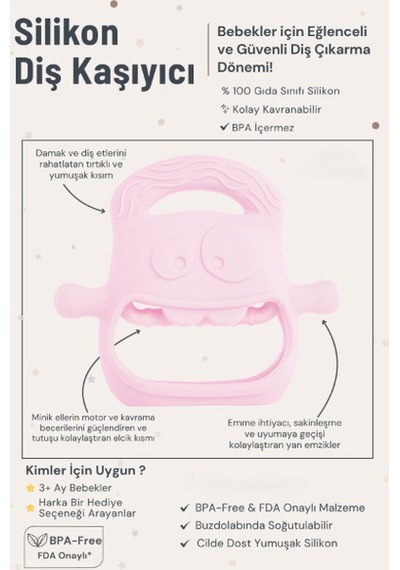 Silikon Diş Kaşıyıcı

Bebekler için Eğlenceli ve Güvenli Diş Çıkarma Dönemi!

% 100 Gıda Sınıfı Silikon

Kolay Kavranabilir

✔ BPA İçermez

Damak ve diş etlerini rahatlatan tırtıklı ve yumuşak kısım

Minik ellerin motor ve kavrama becerilerini güçlendiren ve tutuşu kolaylaştıran elcik kısmı

Emme ihtiyacı, sakinleşme ve uyumaya geçişi kolaylaştıran yan emzikler

Kimler İçin Uygun ?

3+ Ay Bebekler

Harka Bir Hediye Seçeneği Arayanlar

BPA-Free
FDA Onaylı*

✔ BPA-Free & FDA Onaylı Malzeme

✔ Buzdolabında Soğutulabilir

✔ Cilde Dost Yumuşak Silikon